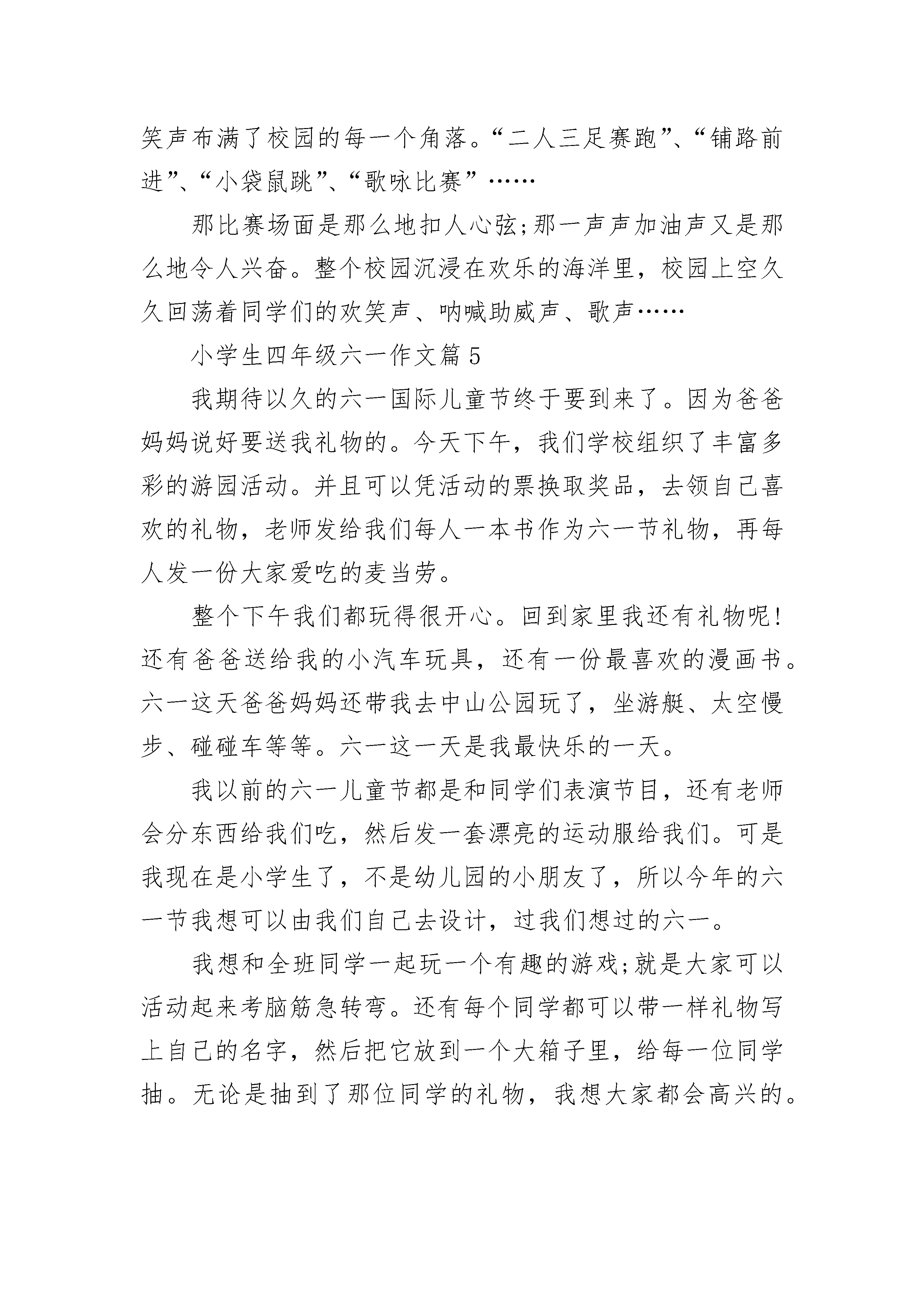 笑声布满了校园的每一个角落。“二人三足赛跑”、“铺路前进”、“小袋鼠跳”、“歌咏比赛”……

那比赛场面是那么地扣人心弦;那一声声加油声又是那么地令人兴奋。整个校园沉浸在欢乐的海洋里，校园上空久久回荡着同学们的欢笑声、呐喊助威声、歌声……

小学生四年级六一作文篇5

我期待以久的六一国际儿童节终于要到来了。因为爸爸妈妈说好要送我礼物的。今天下午，我们学校组织了丰富多彩的游园活动。并且可以凭活动的票换取奖品，去领自己喜欢的礼物，老师发给我们每人一本书作为六一节礼物，再每人发一份大家爱吃的麦当劳。

整个下午我们都玩得很开心。回到家里我还有礼物呢!还有爸爸送给我的小汽车玩具，还有一份最喜欢的漫画书。六一这天爸爸妈妈还带我去中山公园玩了，坐游艇、太空慢步、碰碰车等等。六一这一天是我最快乐的一天。

我以前的六一儿童节都是和同学们表演节目，还有老师会分东西给我们吃，然后发一套漂亮的运动服给我们。可是我现在是小学生了，不是幼儿园的小朋友了，所以今年的六一节我想可以由我们自己去设计，过我们想过的六一。

我想和全班同学一起玩一个有趣的游戏;就是大家可以活动起来考脑筋急转弯。还有每个同学都可以带一样礼物写上自己的名字，然后把它放到一个大箱子里，给每一位同学抽。无论是抽到了那位同学的礼物，我想大家都会高兴的。